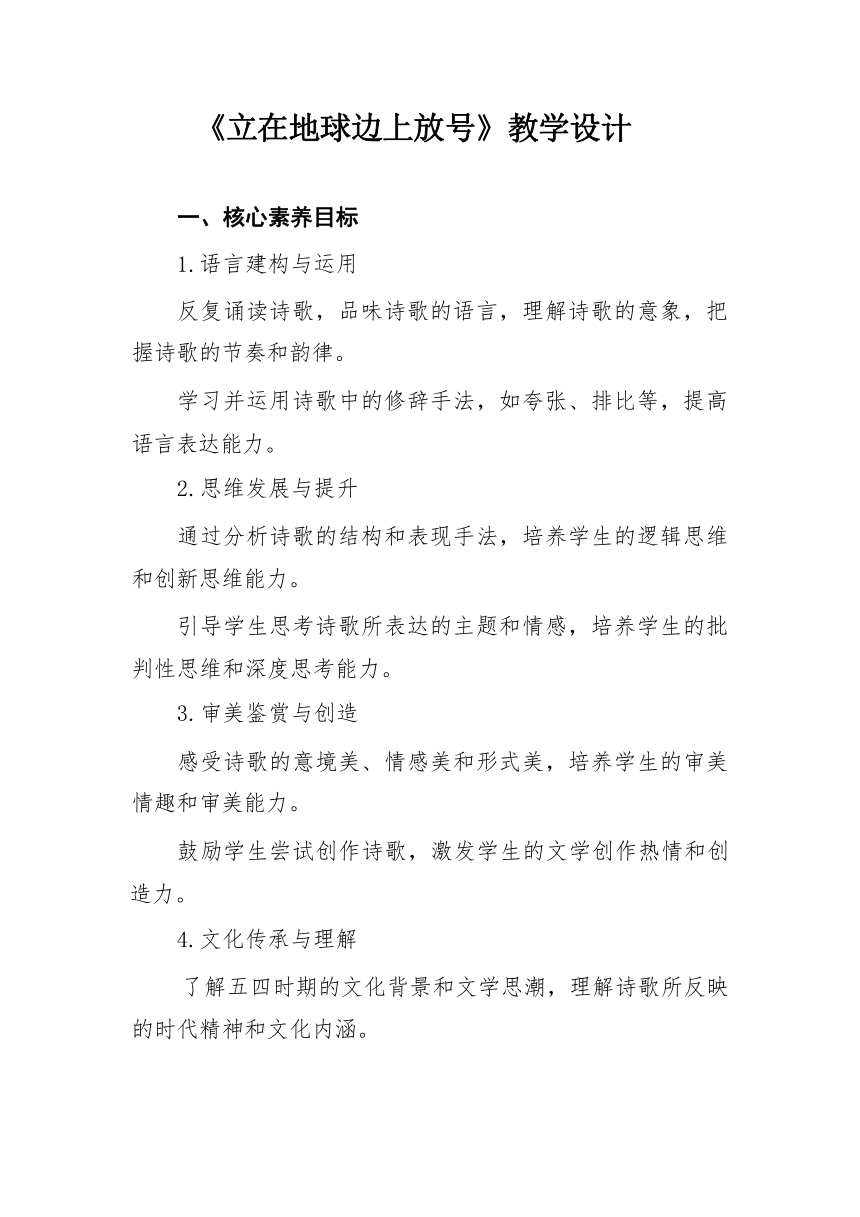 《立在地球边上放号》教学设计

一、核心素养目标

1.语言建构与运用

反复诵读诗歌，品味诗歌的语言，理解诗歌的意象，把握诗歌的节奏和韵律。

学习并运用诗歌中的修辞手法，如夸张、排比等，提高语言表达能力。

2.思维发展与提升

通过分析诗歌的结构和表现手法，培养学生的逻辑思维和创新思维能力。

引导学生思考诗歌所表达的主题和情感，培养学生的批判性思维和深度思考能力。

3.审美鉴赏与创造

感受诗歌的意境美、情感美和形式美，培养学生的审美情趣和审美能力。

鼓励学生尝试创作诗歌，激发学生的文学创作热情和创造力。

4.文化传承与理解

了解五四时期的文化背景和文学思潮，理解诗歌所反映的时代精神和文化内涵。